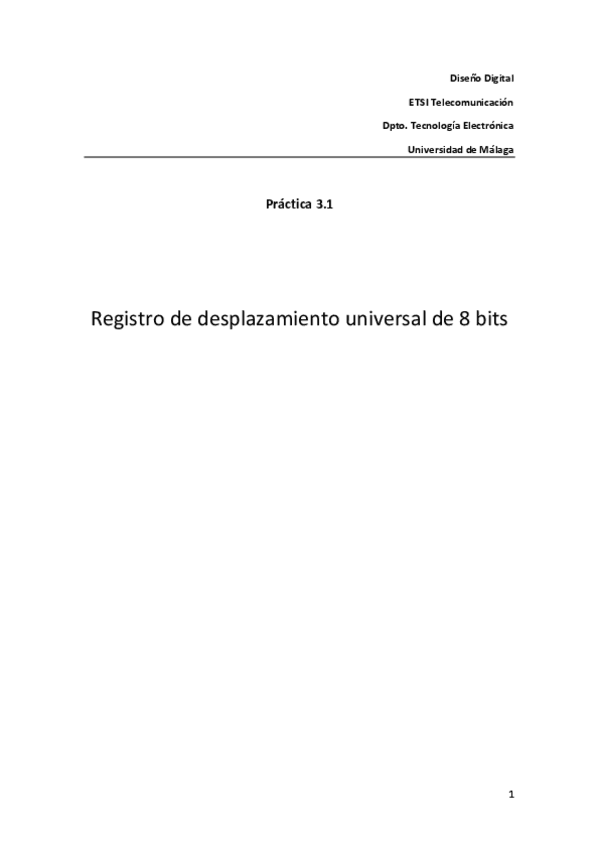 Diseño Digital

ETSI Telecomunicación

Dpto. Tecnología Electrónica

Universidad de Málaga

Práctica 3.1

Registro de desplazamiento universal de 8 bits

1